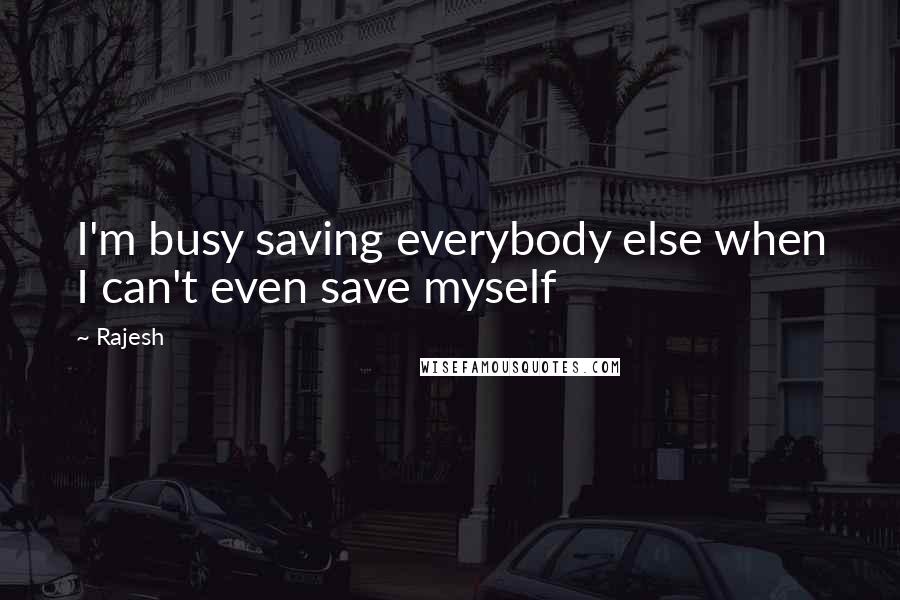 I'm busy saving everybody else when I can't even save myself

~ Rajesh

WISEFAMOUSQUOTES.COM